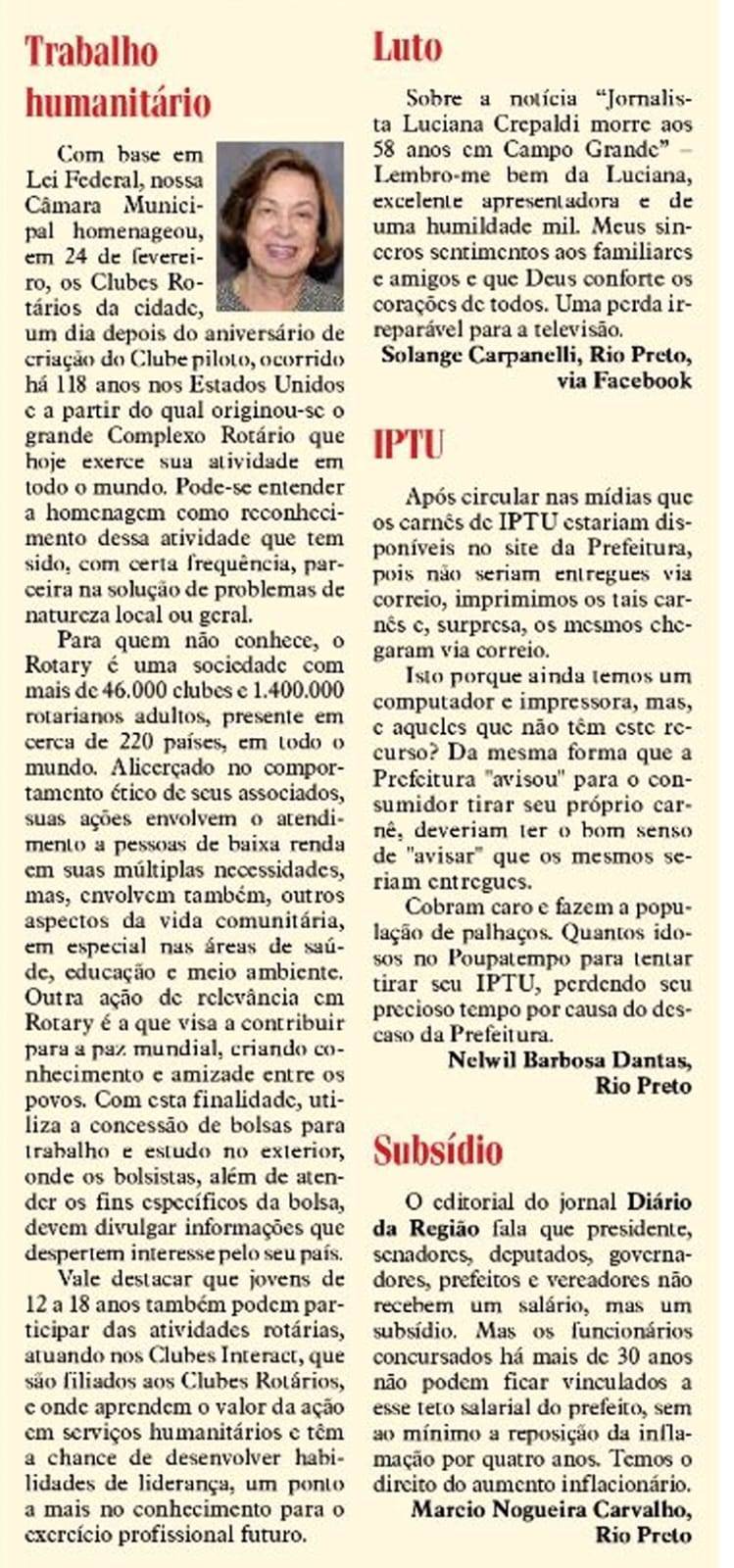 Trabalho humanitário

Com base em Lei Federal, nossa Câmara Municipal homenageou, em 24 de fevereiro, os Clubes Rotários da cidade, um dia depois do aniversário de criação do Clube piloto, ocorrido há 118 anos nos Estados Unidos e a partir do qual originou-se o grande Complexo Rotário que hoje exerce sua atividade em todo o mundo. Pode-se entender a homenagem como reconhecimento dessa atividade que tem sido, com certa frequência, parceira na solução de problemas de natureza local ou geral.

Para quem não conhece, o Rotary é uma sociedade com mais de 46.000 clubes e 1.400.000 rotarianos adultos, presente em cerca de 220 países, em todo o mundo. Alicerçado no comportamento ético de seus associados, suas ações envolvem o atendimento a pessoas de baixa renda em suas múltiplas necessidades, mas, envolvem também, outros aspectos da vida comunitária, em especial nas áreas de saúde, educação e meio ambiente. Outra ação de relevância em Rotary é a que visa a contribuir para a paz mundial, criando conhecimento e amizade entre os povos. Com esta finalidade, utiliza a concessão de bolsas para trabalho e estudo no exterior, onde os bolsistas, além de atender os fins específicos da bolsa, devem divulgar informações que despertem interesse pelo seu país.

Vale destacar que jovens de 12 a 18 anos também podem participar das atividades rotárias, atuando nos Clubes Interact, que são filiados aos Clubes Rotários, e onde aprendem o valor da ação em serviços humanitários e têm a chance de desenvolver habilidades de liderança, um ponto a mais no conhecimento para o exercício profissional futuro.

Luto

Sobre a notícia "Jornalista Luciana Crepaldi morre aos 58 anos em Campo Grande" – Lembro-me bem da Luciana, excelente apresentadora e de uma humildade mil. Meus sinceros sentimentos aos familiares e amigos e que Deus conforte os corações de todos. Uma perda irreparável para a televisão.

Solange Carpanelli, Rio Preto, via Facebook

IPTU

Após circular nas mídias que os carnês de IPTU estariam disponíveis no site da Prefeitura, pois não seriam entregues via correio, imprimimos os tais carnês e, surpresa, os mesmos chegaram via correio.

Isto porque ainda temos um computador e impressora, mas, e aqueles que não têm este recurso? Da mesma forma que a Prefeitura "avisou" para o consumidor tirar seu próprio carnê, deveriam ter o bom senso de "avisar" que os mesmos seriam entregues.

Cobram caro e fazem a população de palhaços. Quantos idosos no Poupatempo para tentar tirar seu IPTU, perdendo seu precioso tempo por causa do descaso da Prefeitura.

Nelwil Barbosa Dantas, Rio Preto

Subsídio

O editorial do jornal Diário da Região fala que presidente, senadores, deputados, governadores, prefeitos e vereadores não recebem um salário, mas um subsídio. Mas os funcionários concursados há mais de 30 anos não podem ficar vinculados a esse teto salarial do prefeito, sem ao mínimo a reposição da inflamação por quatro anos. Temos o direito do aumento inflacionário.

Marcio Nogueira Carvalho, Rio Preto